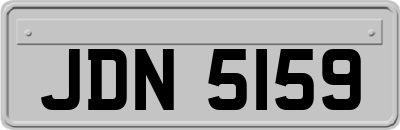 JDN 5159